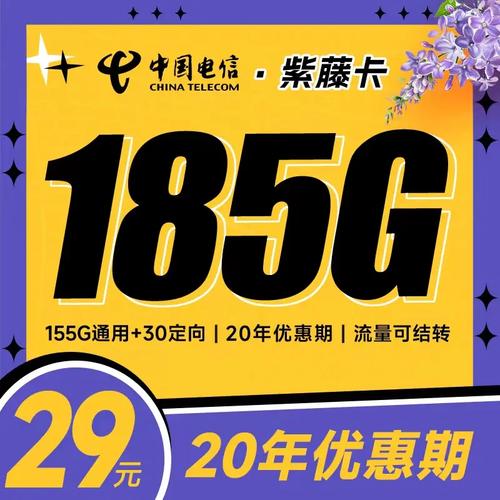 中国电信 CHINA TELECOM · 紫藤卡

185G

155G通用+30定向 | 20年优惠期 | 流量可结转

29元

20年优惠期